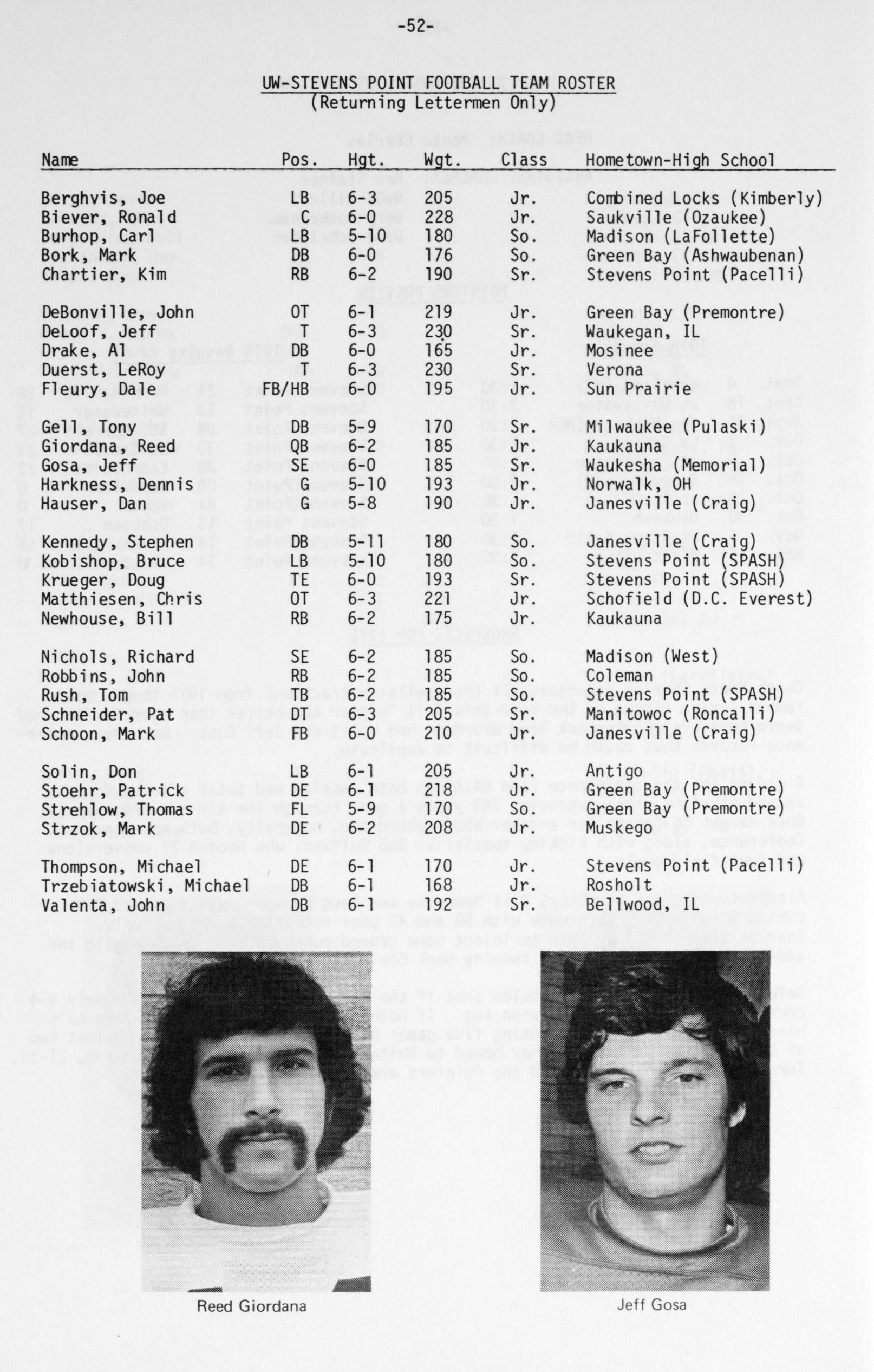 -52-

UW-STEVENS POINT FOOTBALL TEAM ROSTER
(Returning Lettermen Only)

| Name | Pos. | Hgt. | Wgt. | Class | Hometown-High School |
|---|---|---|---|---|---|
| Berghvis, Joe | LB | 6-3 | 205 | Jr. | Combined Locks (Kimberly) |
| Biever, Ronald | C | 6-0 | 228 | Jr. | Saukville (Ozaukee) |
| Burhop, Carl | LB | 5-10 | 180 | So. | Madison (LaFollette) |
| Bork, Mark | DB | 6-0 | 176 | So. | Green Bay (Ashwaubenan) |
| Chartier, Kim | RB | 6-2 | 190 | Sr. | Stevens Point (Pacelli) |
| DeBonville, John | OT | 6-1 | 219 | Jr. | Green Bay (Premontre) |
| DeLoof, Jeff | T | 6-3 | 230 | Sr. | Waukegan, IL |
| Drake, Al | DB | 6-0 | 165 | Jr. | Mosinee |
| Duerst, LeRoy | T | 6-3 | 230 | Sr. | Verona |
| Fleury, Dale | FB/HB | 6-0 | 195 | Jr. | Sun Prairie |
| Gell, Tony | DB | 5-9 | 170 | Sr. | Milwaukee (Pulaski) |
| Giordana, Reed | QB | 6-2 | 185 | Jr. | Kaukauna |
| Gosa, Jeff | SE | 6-0 | 185 | Sr. | Waukesha (Memorial) |
| Harkness, Dennis | G | 5-10 | 193 | Jr. | Norwalk, OH |
| Hauser, Dan | G | 5-8 | 190 | Jr. | Janesville (Craig) |
| Kennedy, Stephen | DB | 5-11 | 180 | So. | Janesville (Craig) |
| Kobishop, Bruce | LB | 5-10 | 180 | So. | Stevens Point (SPASH) |
| Krueger, Doug | TE | 6-0 | 193 | Sr. | Stevens Point (SPASH) |
| Matthiesen, Chris | OT | 6-3 | 221 | Jr. | Schofield (D.C. Everest) |
| Newhouse, Bill | RB | 6-2 | 175 | Jr. | Kaukauna |
| Nichols, Richard | SE | 6-2 | 185 | So. | Madison (West) |
| Robbins, John | RB | 6-2 | 185 | So. | Coleman |
| Rush, Tom | TB | 6-2 | 185 | So. | Stevens Point (SPASH) |
| Schneider, Pat | DT | 6-3 | 205 | Sr. | Manitowoc (Roncalli) |
| Schoon, Mark | FB | 6-0 | 210 | Jr. | Janesville (Craig) |
| Solin, Don | LB | 6-1 | 205 | Jr. | Antigo |
| Stoehr, Patrick | DE | 6-1 | 218 | Jr. | Green Bay (Premontre) |
| Strehlow, Thomas | FL | 5-9 | 170 | So. | Green Bay (Premontre) |
| Strzok, Mark | DE | 6-2 | 208 | Jr. | Muskego |
| Thompson, Michael | DE | 6-1 | 170 | Jr. | Stevens Point (Pacelli) |
| Trzebiatowski, Michael | DB | 6-1 | 168 | Jr. | Rosholt |
| Valenta, John | DB | 6-1 | 192 | Sr. | Bellwood, IL |

Reed Giordana

Jeff Gosa